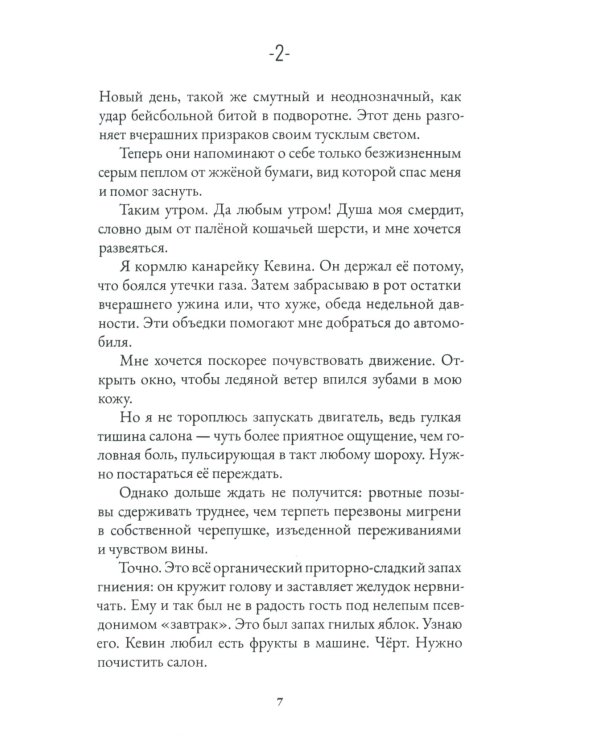 -2-

Новый день, такой же смутный и неоднозначный, как удар бейсбольной битой в подворотне. Этот день разгоняет вчерашних призраков своим тусклым светом.

Теперь они напоминают о себе только безжизненным серым пеплом от жжёной бумаги, вид которой спас меня и помог заснуть.

Таким утром. Да любым утром! Душа моя смердит, словно дым от палёной кошачьей шерсти, и мне хочется развеяться.

Я кормлю канарейку Кевина. Он держал её потому, что боялся утечки газа. Затем забрасываю в рот остатки вчерашнего ужина или, что хуже, обеда недельной давности. Эти объедки помогают мне добраться до автомобиля.

Мне хочется поскорее почувствовать движение. Открыть окно, чтобы ледяной ветер впился зубами в мою кожу.

Но я не тороплюсь запускать двигатель, ведь гулкая тишина салона — чуть более приятное ощущение, чем головная боль, пульсирующая в такт любому шороху. Нужно постараться её переждать.

Однако дольше ждать не получится: рвотные позывы сдерживать труднее, чем терпеть перезвоны мигрени в собственной черепушке, изъеденной переживаниями и чувством вины.

Точно. Это всё органический приторно-сладкий запах гниения: он кружит голову и заставляет желудок нервничать. Ему и так был не в радость гость под нелепым псевдонимом «завтрак». Это был запах гнилых яблок. Узнаю его. Кевин любил есть фрукты в машине. Чёрт. Нужно почистить салон.

7